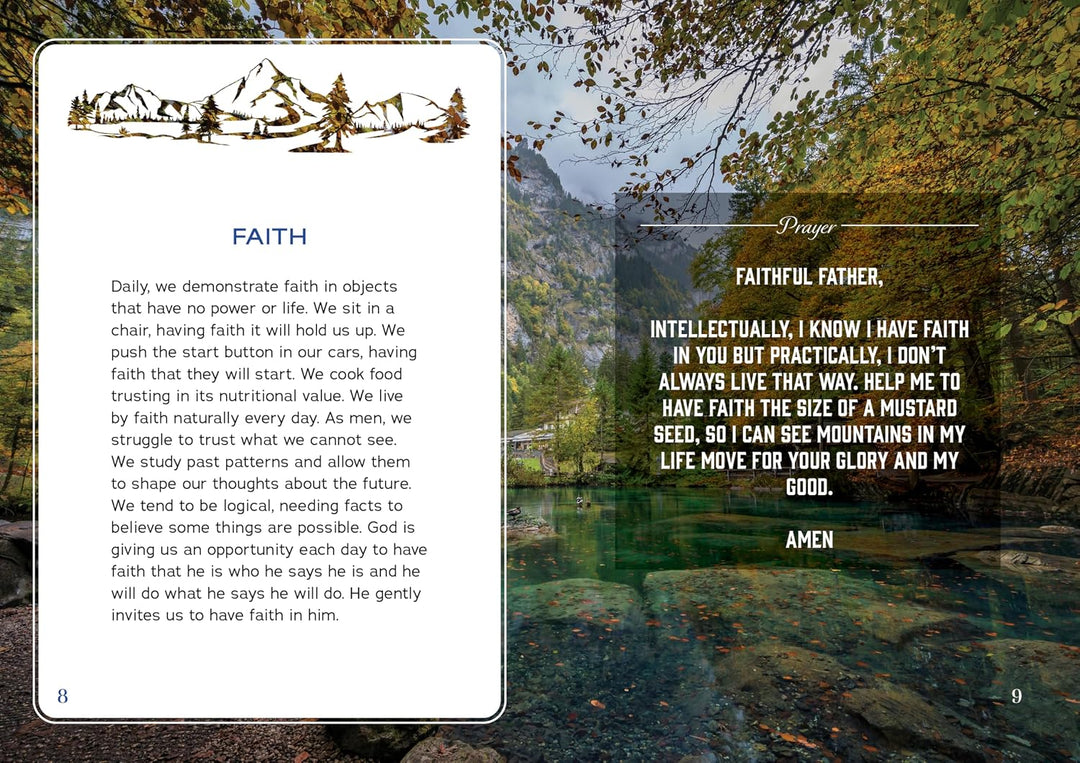 FAITH

Daily, we demonstrate faith in objects that have no power or life. We sit in a chair, having faith it will hold us up. We push the start button in our cars, having faith that they will start. We cook food trusting in its nutritional value. We live by faith naturally every day. As men, we struggle to trust what we cannot see. We study past patterns and allow them to shape our thoughts about the future. We tend to be logical, needing facts to believe some things are possible. God is giving us an opportunity each day to have faith that he is who he says he is and he will do what he says he will do. He gently invites us to have faith in him.

8

Prayer

FAITHFUL FATHER,

INTELLECTUALLY, I KNOW I HAVE FAITH IN YOU BUT PRACTICALLY, I DON'T ALWAYS LIVE THAT WAY. HELP ME TO HAVE FAITH THE SIZE OF A MUSTARD SEED, SO I CAN SEE MOUNTAINS IN MY LIFE MOVE FOR YOUR GLORY AND MY GOOD.

AMEN

9